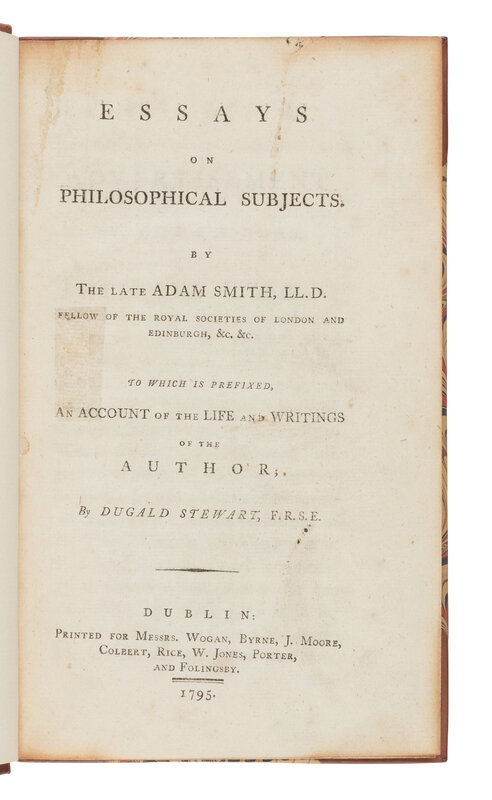 ESSAYS

ON

PHILOSOPHICAL SUBJECTS.

BY

THE LATE ADAM SMITH, LL.D.

FELLOW OF THE ROYAL SOCIETIES OF LONDON AND EDINBURGH, &c. &c.

TO WHICH IS PREFIXED,

AN ACCOUNT OF THE LIFE AND WRITINGS

OF THE

AUTHOR;

By DUGALD STEWART, F.R.S.E.

DUBLIN:

PRINTED FOR MESSRS. WOGAN, BYRNE, J. MOORE, COLBERT, RICE, W. JONES, PORTER, AND FOLINGSBY.

1795.